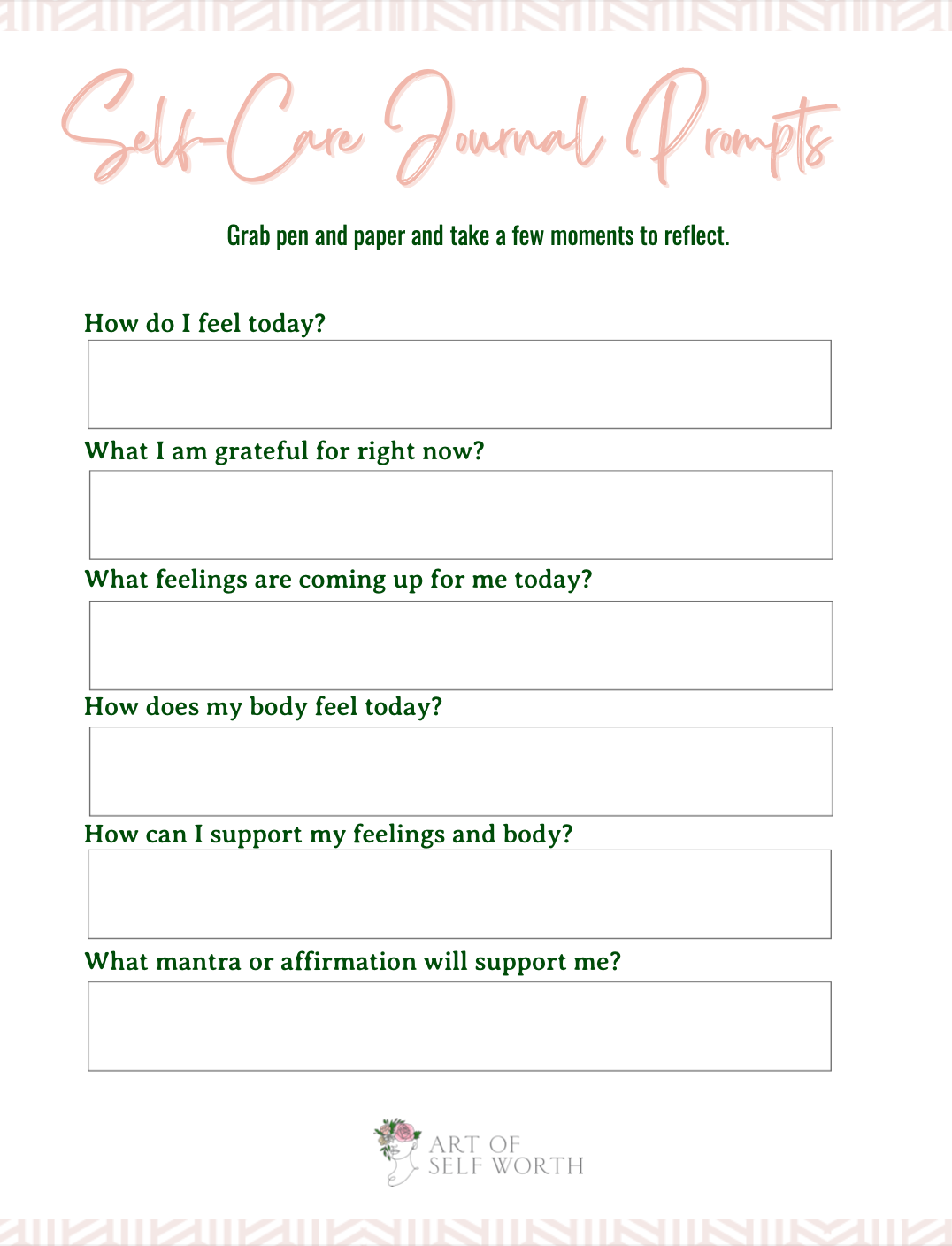 Self-Care Journal Prompts

Grab pen and paper and take a few moments to reflect.

How do I feel today?

What I am grateful for right now?

What feelings are coming up for me today?

How does my body feel today?

How can I support my feelings and body?

What mantra or affirmation will support me?

ART OF
SELF WORTH